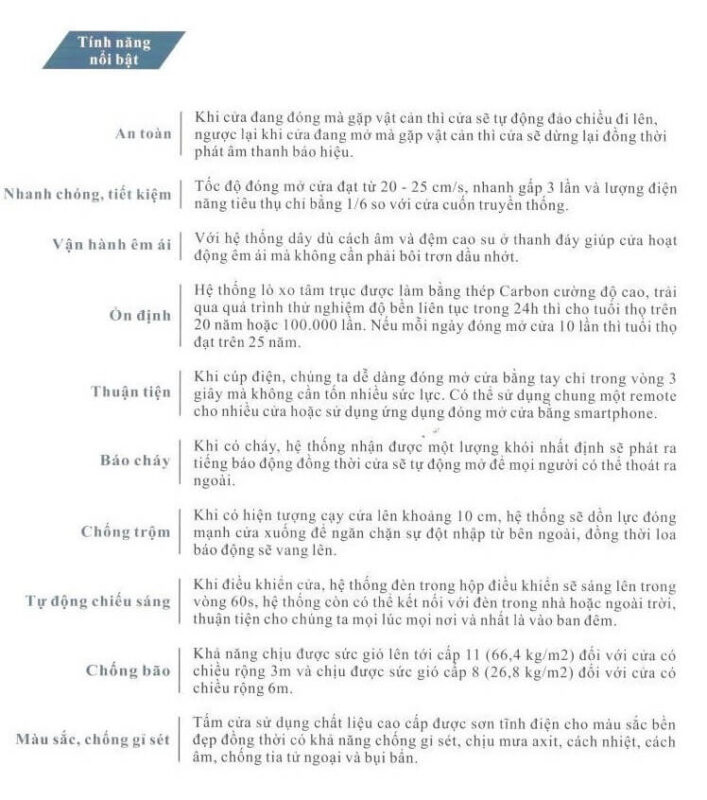 Tính năng nổi bật

An toàn
Khi cửa đang đóng mà gặp vật cản thì cửa sẽ tự động đảo chiều đi lên, ngược lại khi cửa đang mở mà gặp vật cản thì cửa sẽ dừng lại đồng thời phát âm thanh báo hiệu.

Nhanh chóng, tiết kiệm
Tốc độ đóng mở cửa đạt từ 20 - 25 cm/s, nhanh gấp 3 lần và lượng điện năng tiêu thụ chỉ bằng 1/6 so với cửa cuốn truyền thống.

Vận hành êm ái
Với hệ thống dây dù cách âm và đệm cao su ở thanh đáy giúp cửa hoạt động êm ái mà không cần phải bôi trơn dầu nhớt.

Ổn định
Hệ thống lò xo tâm trục được làm bằng thép Carbon cường độ cao, trải qua quá trình thử nghiệm độ bền liên tục trong 24h thì cho tuổi thọ trên 20 năm hoặc 100.000 lần. Nếu mỗi ngày đóng mở cửa 10 lần thì tuổi thọ đạt trên 25 năm.

Thuận tiện
Khi cúp điện, chúng ta dễ dàng đóng mở cửa bằng tay chỉ trong vòng 3 giây mà không cần tốn nhiều sức lực. Có thể sử dụng chung một remote cho nhiều cửa hoặc sử dụng ứng dụng đóng mở cửa bằng smartphone.

Báo cháy
Khi có cháy, hệ thống nhận được một lượng khói nhất định sẽ phát ra tiếng báo động đồng thời cửa sẽ tự động mở để mọi người có thể thoát ra ngoài.

Chống trộm
Khi có hiện tượng cạy cửa lên khoảng 10 cm, hệ thống sẽ dồn lực đóng mạnh cửa xuống để ngăn chặn sự đột nhập từ bên ngoài, đồng thời loa báo động sẽ vang lên.

Tự động chiếu sáng
Khi điều khiển cửa, hệ thống đèn trong hộp điều khiển sẽ sáng lên trong vòng 60s, hệ thống còn có thể kết nối với đèn trong nhà hoặc ngoài trời, thuận tiện cho chúng ta mọi lúc mọi nơi và nhất là vào ban đêm.

Chống bão
Khả năng chịu được sức gió lên tới cấp 11 (66,4 kg/m2) đối với cửa có chiều rộng 3m và chịu được sức gió cấp 8 (26,8 kg/m2) đối với cửa có chiều rộng 6m.

Màu sắc, chống gỉ sét
Tấm cửa sử dụng chất liệu cao cấp được sơn tĩnh điện cho màu sắc bền đẹp đồng thời có khả năng chống gỉ sét, chịu mưa axit, cách nhiệt, cách âm, chống tia tử ngoại và bụi bẩn.